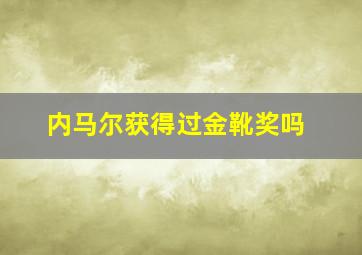 内马尔获得过金靴奖吗